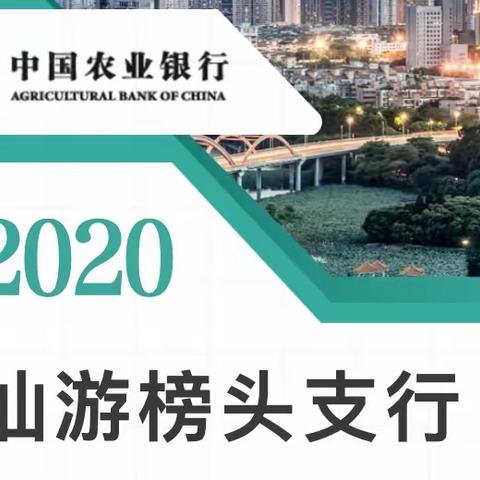 中国农业银行
AGRICULTURAL BANK OF CHINA

2020

山游榜头支行